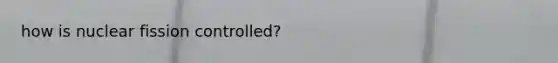 how is nuclear fission controlled?